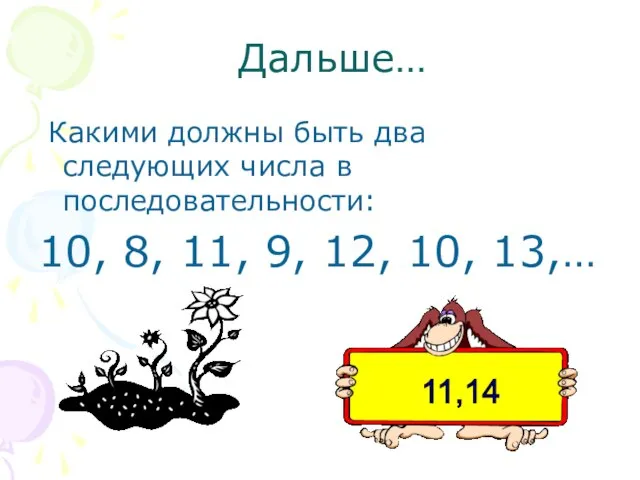 Дальше…

Какими должны быть два следующих числа в последовательности:

10, 8, 11, 9, 12, 10, 13,…

11,14